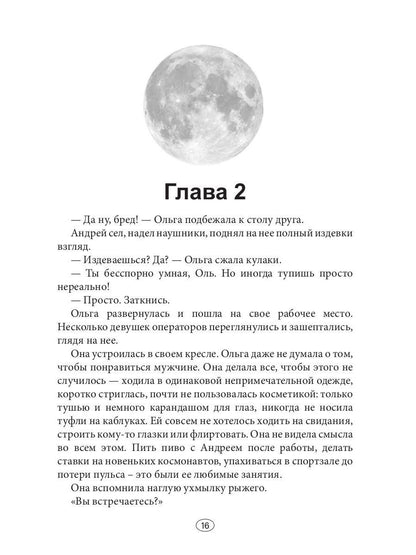 Глава 2

— Да ну, бред! — Ольга подбежала к столу друга.

Андрей сел, надел наушники, поднял на нее полный издевки взгляд.

— Издеваешься? Да? — Ольга сжала кулаки.

— Ты бесспорно умная, Оль. Но иногда тупишь просто нереально!

— Просто. Заткнись.

Ольга развернулась и пошла на свое рабочее место. Несколько девушек операторов переглянулись и зашептались, глядя на нее.

Она устроилась в своем кресле. Ольга даже не думала о том, чтобы понравиться мужчине. Она делала все, чтобы этого не случилось — ходила в одинаковой непримечательной одежде, коротко стриглась, почти не пользовалась косметикой: только тушью и немного карандашом для глаз, никогда не носила туфли на каблуках. Ей совсем не хотелось ходить на свидания, строить кому-то глазки или флиртовать. Она не видела смысла во всем этом. Пить пиво с Андреем после работы, делать ставки на новеньких космонавтов, упахиваться в спортзале до потери пульса – это были ее любимые занятия.

Она вспомнила наглую ухмылку рыжего.

«Вы встречаетесь?»

16